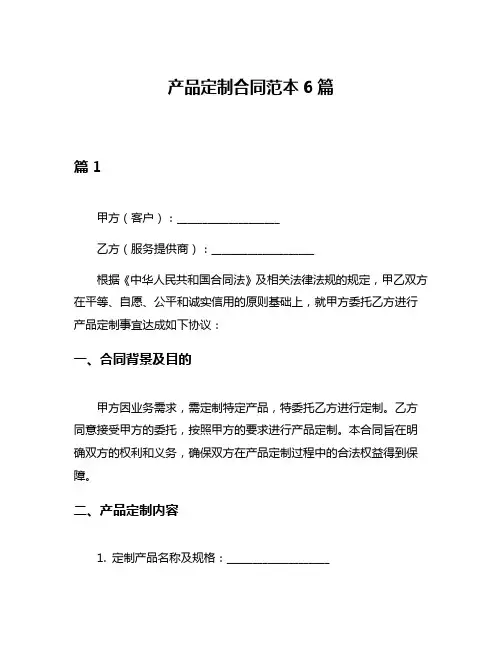 产品定制合同范本 6 篇

篇 1

甲方（客户）：__________________

乙方（服务提供商）：__________________

根据《中华人民共和国合同法》及相关法律法规的规定，甲乙双方在平等、自愿、公平和诚实信用的原则基础上，就甲方委托乙方进行产品定制事宜达成如下协议：

一、合同背景及目的

甲方因业务需求，需定制特定产品，特委托乙方进行定制。乙方同意接受甲方的委托，按照甲方的要求进行产品定制。本合同旨在明确双方的权利和义务，确保双方在产品定制过程中的合法权益得到保障。

二、产品定制内容

1. 定制产品名称及规格：__________________